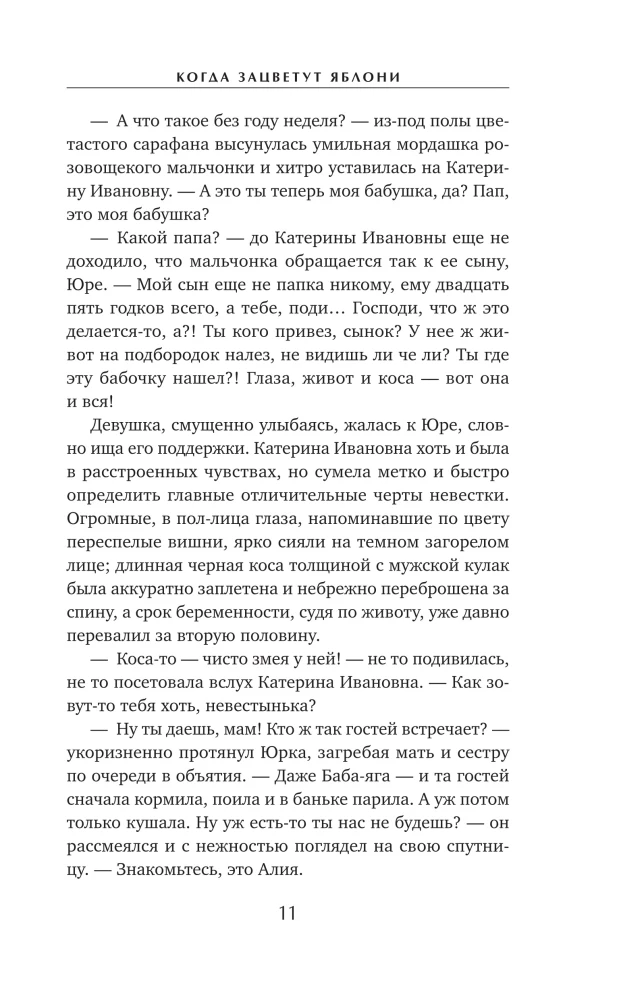 КОГДА ЗАЦВЕТУТ ЯБЛОНИ

— А что такое без году неделя? — из-под полы цветастого сарафана высунулась умильная мордашка розовощекого мальчонки и хитро уставилась на Катерину Ивановну. — А это ты теперь моя бабушка, да? Пап, это моя бабушка?

— Какой папа? — до Катерины Ивановны еще не доходило, что мальчонка обращается так к ее сыну, Юре. — Мой сын еще не папка никому, ему двадцать пять годков всего, а тебе, поди… Господи, что ж это делается-то, а?! Ты кого привез, сынок? У нее ж живот на подбородок налез, не видишь ли че ли? Ты где эту бабочку нашел?! Глаза, живот и коса — вот она и вся!

Девушка, смущенно улыбаясь, жалась к Юре, словно ища его поддержки. Катерина Ивановна хоть и была в расстроенных чувствах, но сумела метко и быстро определить главные отличительные черты невестки. Огромные, в пол-лица глаза, напоминавшие по цвету переспелые вишни, ярко сияли на темном загорелом лице; длинная черная коса толщиной с мужской кулак была аккуратно заплетена и небрежно переброшена за спину, а срок беременности, судя по животу, уже давно перевалил за вторую половину.

— Коса-то — чисто змея у ней! — не то подивилась, не то посетовала вслух Катерина Ивановна. — Как зовут-то тебя хоть, невестынька?

— Ну ты даешь, мам! Кто ж так гостей встречает? — укоризненно протянул Юрка, загребая мать и сестру по очереди в объятия. — Даже Баба-яга — и та гостей сначала кормила, поила и в баньке парила. А уж потом только кушала. Ну уж есть-то ты нас не будешь? — он рассмеялся и с нежностью поглядел на свою спутницу. — Знакомьтесь, это Алия.

11